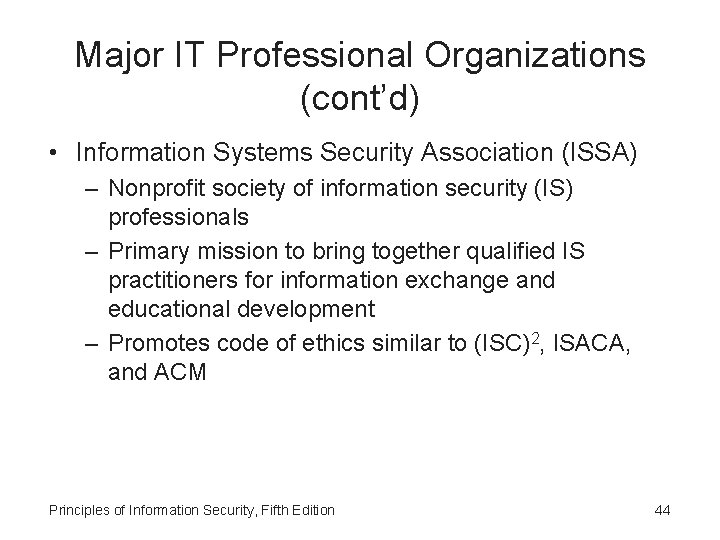 Major IT Professional Organizations (cont'd)

• Information Systems Security Association (ISSA)
– Nonprofit society of information security (IS) professionals
– Primary mission to bring together qualified IS practitioners for information exchange and educational development
– Promotes code of ethics similar to $(ISC)^2$, ISACA, and ACM

Principles of Information Security, Fifth Edition

44